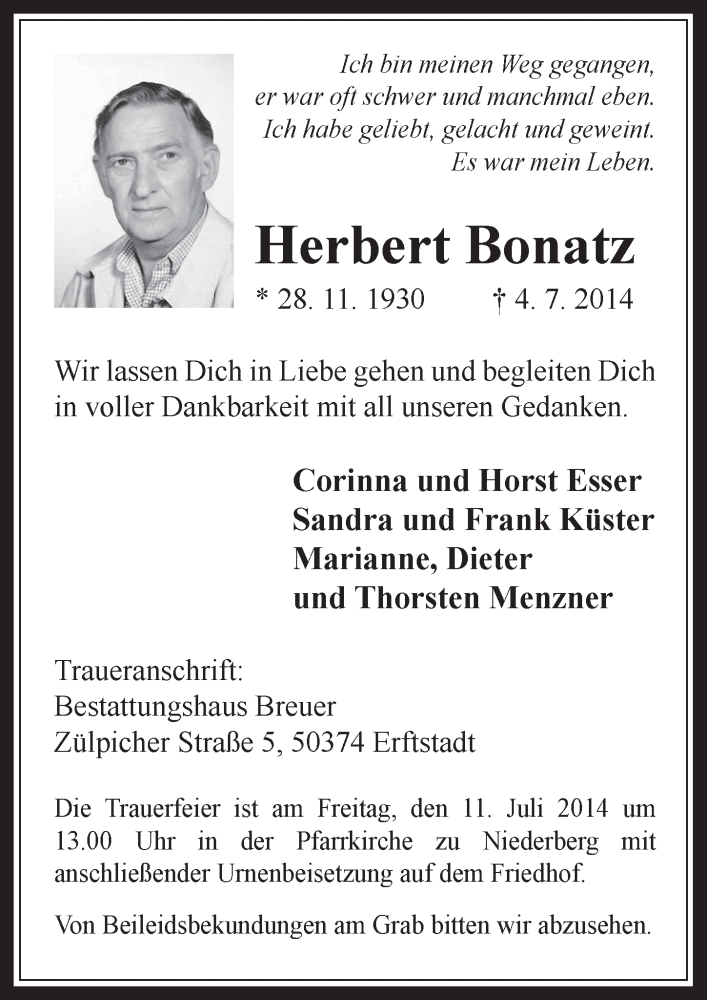 Ich bin meinen Weg gegangen,
er war oft schwer und manchmal eben.
Ich habe geliebt, gelacht und geweint.
Es war mein Leben.

Herbert Bonatz

* 28. 11. 1930 † 4. 7. 2014

Wir lassen Dich in Liebe gehen und begleiten Dich in voller Dankbarkeit mit all unseren Gedanken.

Corinna und Horst Esser
Sandra und Frank Küster
Marianne, Dieter
und Thorsten Menzner

Traueranschrift:
Bestattungshaus Breuer
Zülpicher Straße 5, 50374 Erftstadt

Die Trauerfeier ist am Freitag, den 11. Juli 2014 um 13.00 Uhr in der Pfarrkirche zu Niederberg mit anschließender Urnenbeisetzung auf dem Friedhof.

Von Beileidsbekundungen am Grab bitten wir abzusehen.